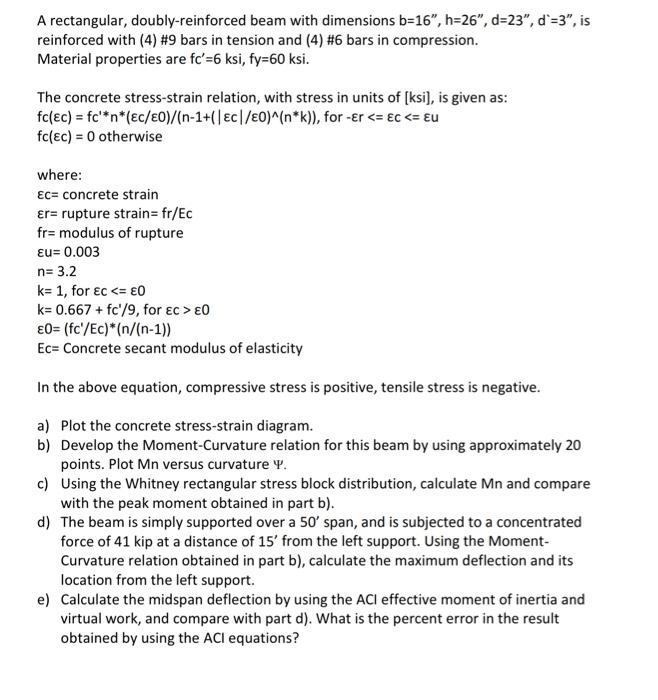 A rectangular, doubly-reinforced beam with dimensions b=16", h=26", d=23", d`=3", is reinforced with (4) #9 bars in tension and (4) #6 bars in compression.
Material properties are fc'=6 ksi, fy=60 ksi.

The concrete stress-strain relation, with stress in units of [ksi], is given as:
fc(εc) = fc'*n*(εc/ε0)/(n-1+(|εc|/ε0)^(n*k)), for -εr <= εc <= εu
fc(εc) = 0 otherwise

where:
εc= concrete strain
εr= rupture strain= fr/Ec
fr= modulus of rupture
εu= 0.003
n= 3.2
k= 1, for εc <= ε0
k= 0.667 + fc'/9, for εc > ε0
ε0= (fc'/Ec)*(n/(n-1))
Ec= Concrete secant modulus of elasticity

In the above equation, compressive stress is positive, tensile stress is negative.

a) Plot the concrete stress-strain diagram.
b) Develop the Moment-Curvature relation for this beam by using approximately 20 points. Plot Mn versus curvature Ψ.
c) Using the Whitney rectangular stress block distribution, calculate Mn and compare with the peak moment obtained in part b).
d) The beam is simply supported over a 50' span, and is subjected to a concentrated force of 41 kip at a distance of 15' from the left support. Using the Moment-Curvature relation obtained in part b), calculate the maximum deflection and its location from the left support.
e) Calculate the midspan deflection by using the ACI effective moment of inertia and virtual work, and compare with part d). What is the percent error in the result obtained by using the ACI equations?